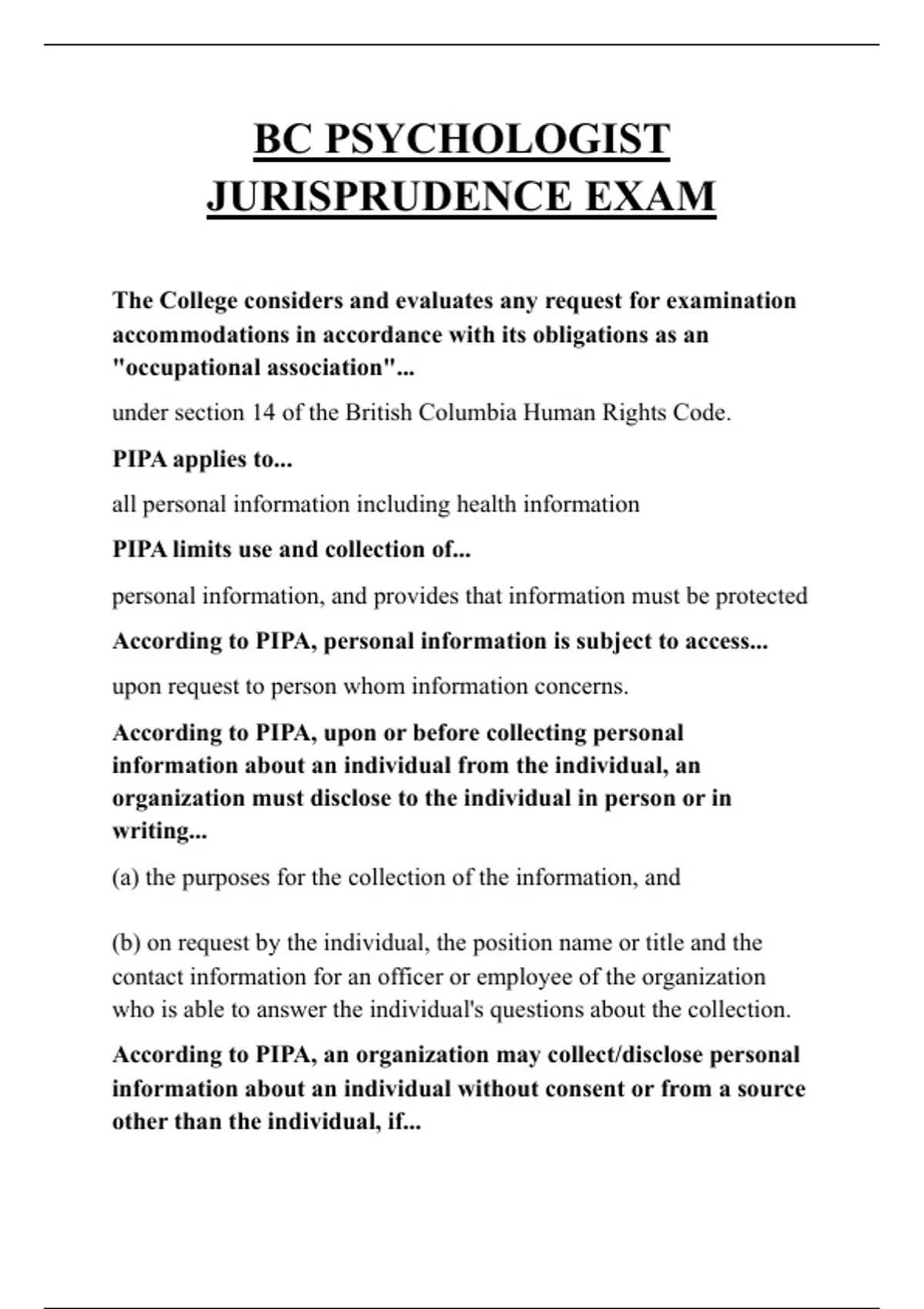 BC PSYCHOLOGIST JURISPRUDENCE EXAM

The College considers and evaluates any request for examination accommodations in accordance with its obligations as an "occupational association"...

under section 14 of the British Columbia Human Rights Code.

PIPA applies to...

all personal information including health information

PIPA limits use and collection of...

personal information, and provides that information must be protected

According to PIPA, personal information is subject to access...

upon request to person whom information concerns.

According to PIPA, upon or before collecting personal information about an individual from the individual, an organization must disclose to the individual in person or in writing...

(a) the purposes for the collection of the information, and

(b) on request by the individual, the position name or title and the contact information for an officer or employee of the organization who is able to answer the individual's questions about the collection.

According to PIPA, an organization may collect/disclose personal information about an individual without consent or from a source other than the individual, if...